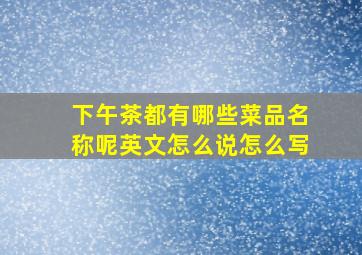 下午茶都有哪些菜品名称呢英文怎么说怎么写